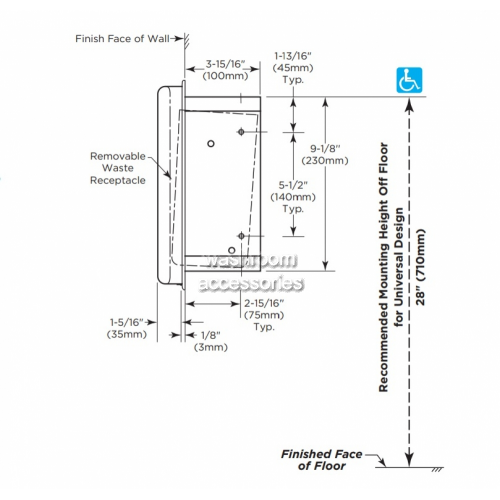 Finish Face of Wall

3-15/16"
(100mm)

1-13/16"
(45mm)
Typ.

Removable
Waste
Receptacle

9-1/8"
(230mm)

5-1/2"
(140mm)
Typ.

washroom
accessories

2-15/16"
(75mm)
Typ.

1-5/16"
(35mm)

1/8"
(3mm)

Recommended Mounting Height Off Floor
for Universal Design
28" (710mm)

Finished Face
of Floor